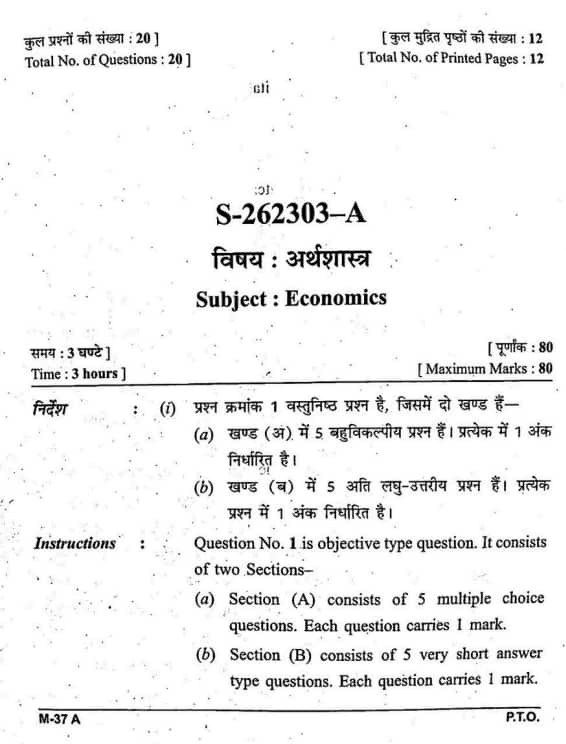 कुल प्रश्नों की संख्या : 20 ]
Total No. of Questions : 20 ]

[ कुल मुद्रित पृष्ठों की संख्या : 12
[ Total No. of Printed Pages : 12

S-262303–A

विषय : अर्थशास्त्र

Subject : Economics

समय : 3 घण्टे ]
Time : 3 hours ]

[ पूर्णांक : 80
[ Maximum Marks : 80

निर्देश : (i) प्रश्न क्रमांक 1 वस्तुनिष्ठ प्रश्न है, जिसमें दो खण्ड हैं—

(a) खण्ड (अ) में 5 बहुविकल्पीय प्रश्न हैं। प्रत्येक में 1 अंक निर्धारित है।

(b) खण्ड (ब) में 5 अति लघु-उत्तरीय प्रश्न हैं। प्रत्येक प्रश्न में 1 अंक निर्धारित है।

Instructions : Question No. 1 is objective type question. It consists of two Sections–

(a) Section (A) consists of 5 multiple choice questions. Each question carries 1 mark.

(b) Section (B) consists of 5 very short answer type questions. Each question carries 1 mark.

M-37 A

P.T.O.